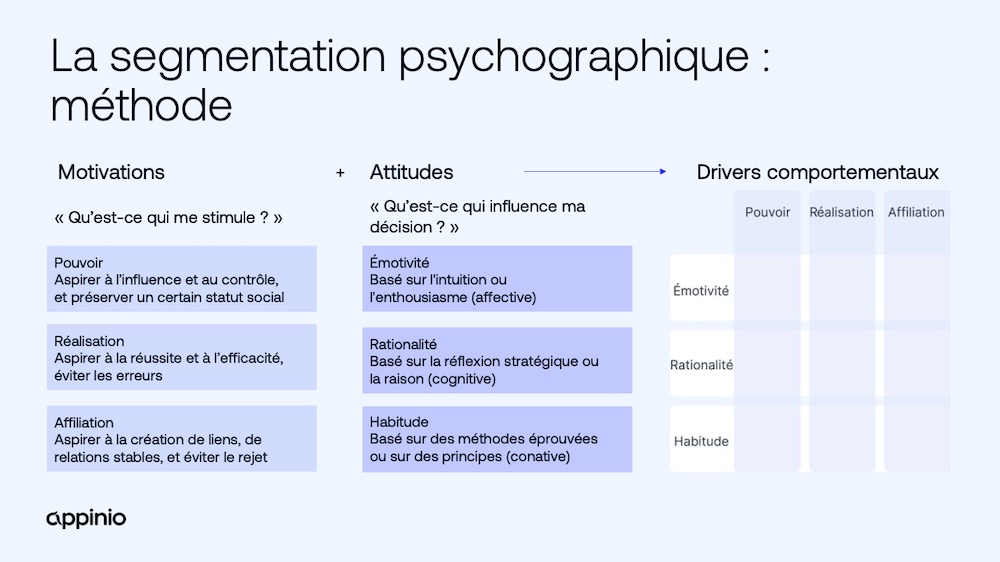 La segmentation psychographique : méthode

Motivations

« Qu'est-ce qui me stimule ? »

Pouvoir
Aspirer à l'influence et au contrôle, et préserver un certain statut social

Réalisation
Aspirer à la réussite et à l'efficacité, éviter les erreurs

Affiliation
Aspirer à la création de liens, de relations stables, et éviter le rejet

+

Attitudes

« Qu'est-ce qui influence ma décision ? »

Émotivité
Basé sur l'intuition ou l'enthousiasme (affective)

Rationalité
Basé sur la réflexion stratégique ou la raison (cognitive)

Habitude
Basé sur des méthodes éprouvées ou sur des principes (conative)

Drivers comportementaux

| | Pouvoir | Réalisation | Affiliation |
|---|---|---|---|
| Émotivité | | | |
| Rationalité | | | |
| Habitude | | | |

appinio